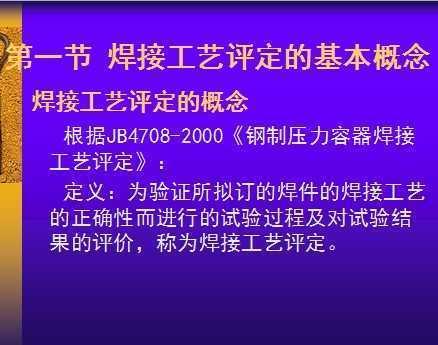 第一节 焊接工艺评定的基本概念

焊接工艺评定的概念

根据JB4708-2000《钢制压力容器焊接工艺评定》：

定义：为验证所拟订的焊件的焊接工艺的正确性而进行的试验过程及对试验结果的评价，称为焊接工艺评定。